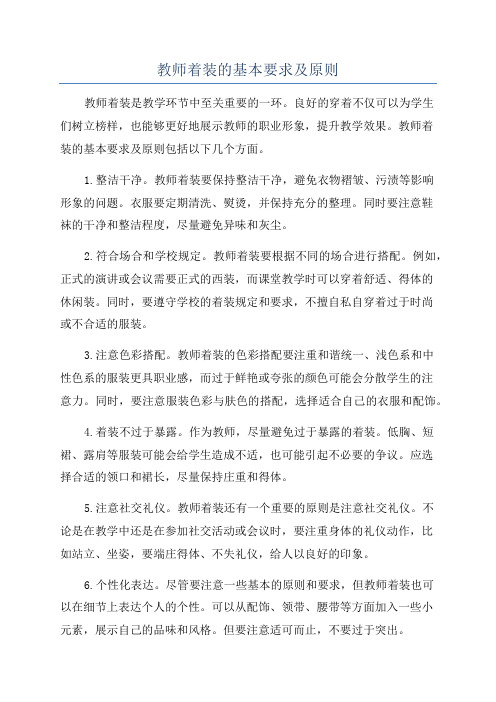 教师着装的基本要求及原则

教师着装是教学环节中至关重要的一环。良好的穿着不仅可以为学生们树立榜样，也能够更好地展示教师的职业形象，提升教学效果。教师着装的基本要求及原则包括以下几个方面。

1.整洁干净。教师着装要保持整洁干净，避免衣物褶皱、污渍等影响形象的问题。衣服要定期清洗、熨烫，并保持充分的整理。同时要注意鞋袜的干净和整洁程度，尽量避免异味和灰尘。

2.符合场合和学校规定。教师着装要根据不同的场合进行搭配。例如，正式的演讲或会议需要正式的西装，而课堂教学时可以穿着舒适、得体的休闲装。同时，要遵守学校的着装规定和要求，不擅自私自穿着过于时尚或不合适的服装。

3.注意色彩搭配。教师着装的色彩搭配要注重和谐统一、浅色系和中性色系的服装更具职业感，而过于鲜艳或夸张的颜色可能会分散学生的注意力。同时，要注意服装色彩与肤色的搭配，选择适合自己的衣服和配饰。

4.着装不过于暴露。作为教师，尽量避免过于暴露的着装。低胸、短裙、露肩等服装可能会给学生造成不适，也可能引起不必要的争议。应选择合适的领口和裙长，尽量保持庄重和得体。

5.注意社交礼仪。教师着装还有一个重要的原则是注意社交礼仪。不论是在教学中还是在参加社交活动或会议时，要注重身体的礼仪动作，比如站立、坐姿，要端庄得体、不失礼仪，给人以良好的印象。

6.个性化表达。尽管要注意一些基本的原则和要求，但教师着装也可以在细节上表达个人的个性。可以从配饰、领带、腰带等方面加入一些小元素，展示自己的品味和风格。但要注意适可而止，不要过于突出。